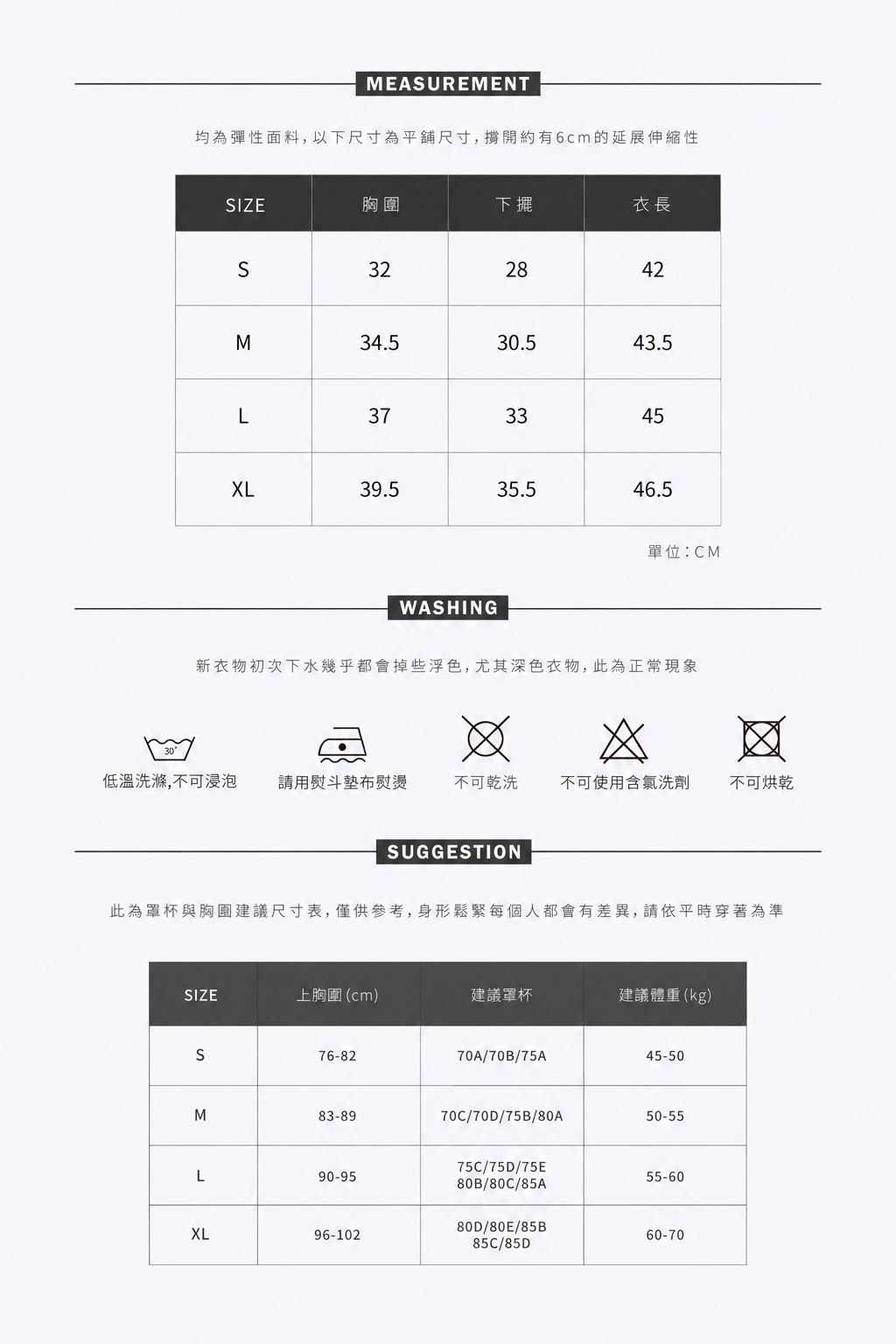 MEASUREMENT

均為彈性面料，以下尺寸為平鋪尺寸，撐開約有6cm的延展伸縮性

| SIZE | 胸圍 | 下擺 | 衣長 |
|---|---|---|---|
| S | 32 | 28 | 42 |
| M | 34.5 | 30.5 | 43.5 |
| L | 37 | 33 | 45 |
| XL | 39.5 | 35.5 | 46.5 |

單位：CM

WASHING

新衣物初次下水幾乎都會掉些浮色，尤其深色衣物，此為正常現象

30°
低溫洗滌,不可浸泡

請用熨斗墊布熨燙

不可乾洗

不可使用含氯洗劑

不可烘乾

SUGGESTION

此為罩杯與胸圍建議尺寸表，僅供參考，身形鬆緊每個人都會有差異，請依平時穿著為準

| SIZE | 上胸圍(cm) | 建議罩杯 | 建議體重(kg) |
|---|---|---|---|
| S | 76-82 | 70A/70B/75A | 45-50 |
| M | 83-89 | 70C/70D/75B/80A | 50-55 |
| L | 90-95 | 75C/75D/75E 80B/80C/85A | 55-60 |
| XL | 96-102 | 80D/80E/85B 85C/85D | 60-70 |